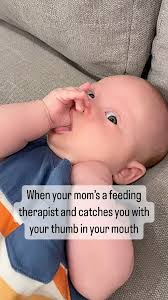 When your mom's a feeding therapist and catches you with your thumb in your mouth